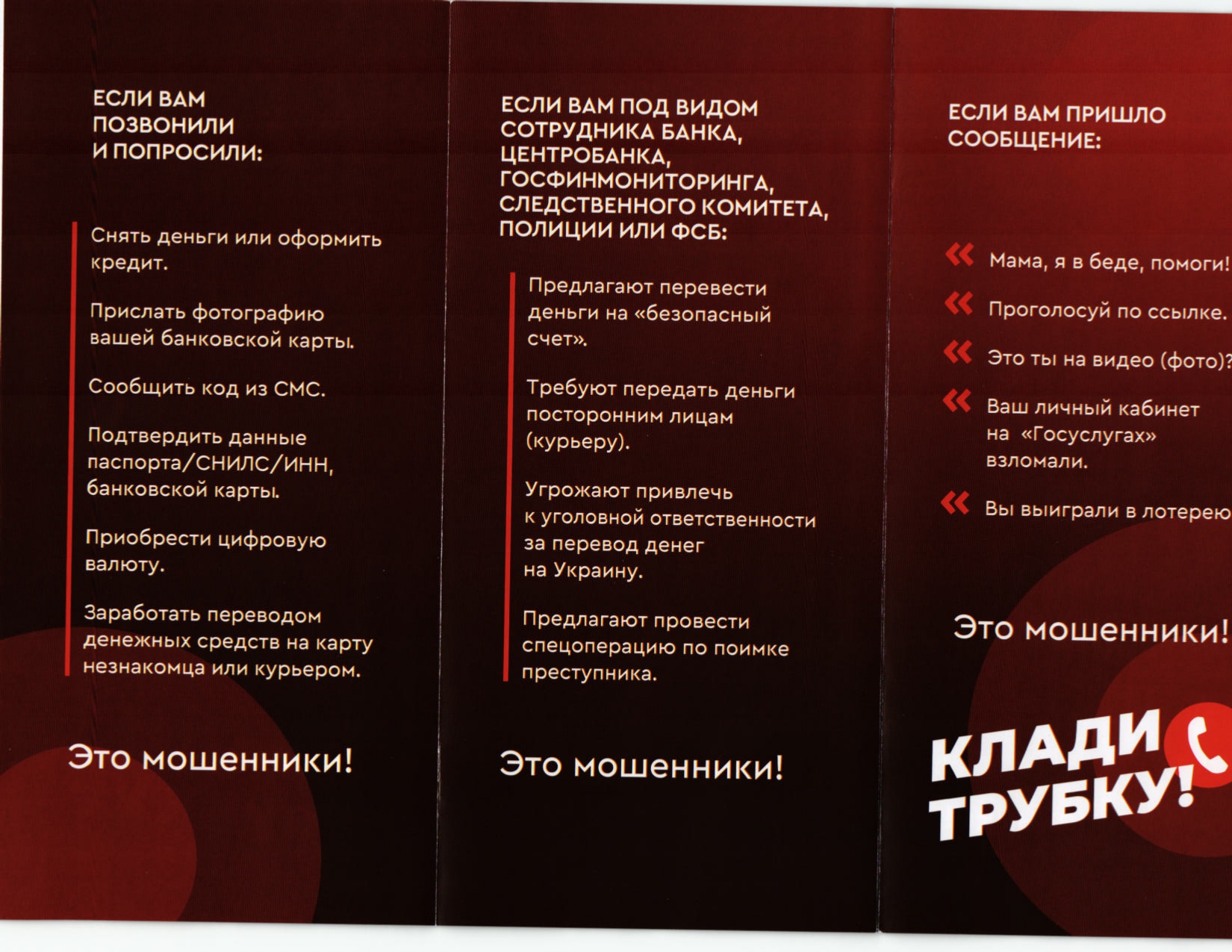 ЕСЛИ ВАМ ПОЗВОНИЛИ И ПОПРОСИЛИ:

Снять деньги или оформить кредит.

Прислать фотографию вашей банковской карты.

Сообщить код из СМС.

Подтвердить данные паспорта/СНИЛС/ИНН, банковской карты.

Приобрести цифровую валюту.

Заработать переводом денежных средств на карту незнакомца или курьером.

Это мошенники!

ЕСЛИ ВАМ ПОД ВИДОМ СОТРУДНИКА БАНКА, ЦЕНТРОБАНКА, ГОСФИНМОНИТОРИНГА, СЛЕДСТВЕННОГО КОМИТЕТА, ПОЛИЦИИ ИЛИ ФСБ:

Предлагают перевести деньги на «безопасный счет».

Требуют передать деньги посторонним лицам (курьеру).

Угрожают привлечь к уголовной ответственности за перевод денег на Украину.

Предлагают провести спецоперацию по поимке преступника.

Это мошенники!

ЕСЛИ ВАМ ПРИШЛО СООБЩЕНИЕ:

« Мама, я в беде, помоги!

« Проголосуй по ссылке.

« Это ты на видео (фото)?

« Ваш личный кабинет на «Госуслугах» взломали.

« Вы выиграли в лотерею

Это мошенники!

КЛАДИ ТРУБКУ!